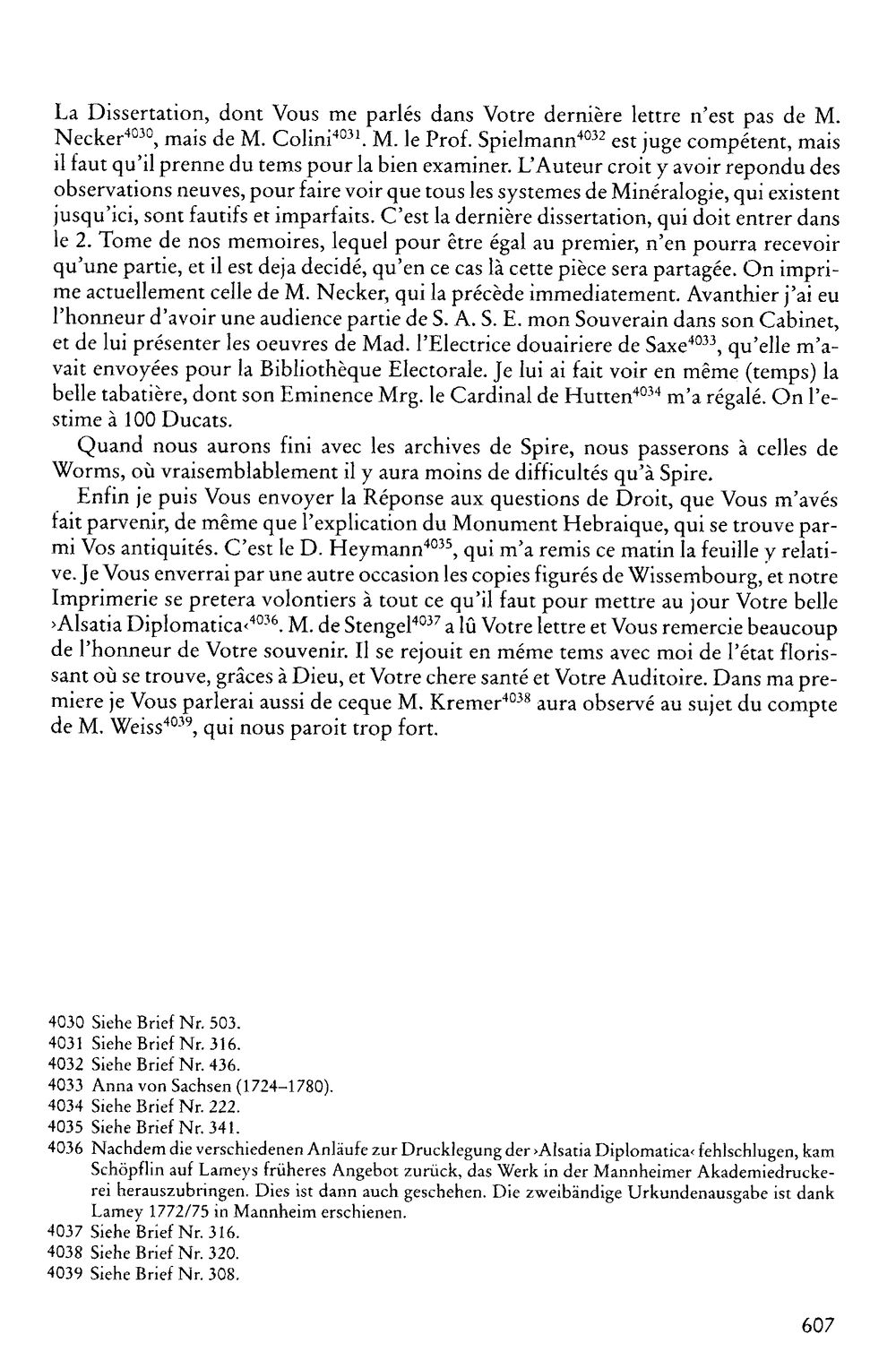 La Dissertation, dont Vous me parlés dans Votre dernière lettre n'est pas de M. Necker$^{4030}$, mais de M. Colini$^{4031}$. M. le Prof. Spielmann$^{4032}$ est juge compétent, mais il faut qu'il prenne du tems pour la bien examiner. L'Auteur croit y avoir repondu des observations neuves, pour faire voir que tous les systemes de Minéralogie, qui existent jusqu'ici, sont fautifs et imparfaits. C'est la dernière dissertation, qui doit entrer dans le 2. Tome de nos memoires, lequel pour être égal au premier, n'en pourra recevoir qu'une partie, et il est deja decidé, qu'en ce cas là cette pièce sera partagée. On imprime actuellement celle de M. Necker, qui la précède immediatement. Avanthier j'ai eu l'honneur d'avoir une audience partie de S. A. S. E. mon Souverain dans son Cabinet, et de lui présenter les oeuvres de Mad. l'Electrice douairiere de Saxe$^{4033}$, qu'elle m'avait envoyées pour la Bibliothèque Electorale. Je lui ai fait voir en même (temps) la belle tabatière, dont son Eminence Mrg. le Cardinal de Hutten$^{4034}$ m'a régalé. On l'estime à 100 Ducats.

Quand nous aurons fini avec les archives de Spire, nous passerons à celles de Worms, où vraisemblablement il y aura moins de difficultés qu'à Spire.

Enfin je puis Vous envoyer la Réponse aux questions de Droit, que Vous m'avés fait parvenir, de même que l'explication du Monument Hebraique, qui se trouve parmi Vos antiquités. C'est le D. Heymann$^{4035}$, qui m'a remis ce matin la feuille y relative. Je Vous enverrai par une autre occasion les copies figurés de Wissembourg, et notre Imprimerie se pretera volontiers à tout ce qu'il faut pour mettre au jour Votre belle ›Alsatia Diplomatica‹$^{4036}$. M. de Stengel$^{4037}$ a lû Votre lettre et Vous remercie beaucoup de l'honneur de Votre souvenir. Il se rejouit en méme tems avec moi de l'état florissant où se trouve, grâces à Dieu, et Votre chere santé et Votre Auditoire. Dans ma premiere je Vous parlerai aussi de ceque M. Kremer$^{4038}$ aura observé au sujet du compte de M. Weiss$^{4039}$, qui nous paroit trop fort.

4030 Siehe Brief Nr. 503.
4031 Siehe Brief Nr. 316.
4032 Siehe Brief Nr. 436.
4033 Anna von Sachsen (1724–1780).
4034 Siehe Brief Nr. 222.
4035 Siehe Brief Nr. 341.
4036 Nachdem die verschiedenen Anläufe zur Drucklegung der ›Alsatia Diplomatica‹ fehlschlugen, kam Schöpflin auf Lameys früheres Angebot zurück, das Werk in der Mannheimer Akademiedruckerei herauszubringen. Dies ist dann auch geschehen. Die zweibändige Urkundenausgabe ist dank Lamey 1772/75 in Mannheim erschienen.
4037 Siehe Brief Nr. 316.
4038 Siehe Brief Nr. 320.
4039 Siehe Brief Nr. 308.

607